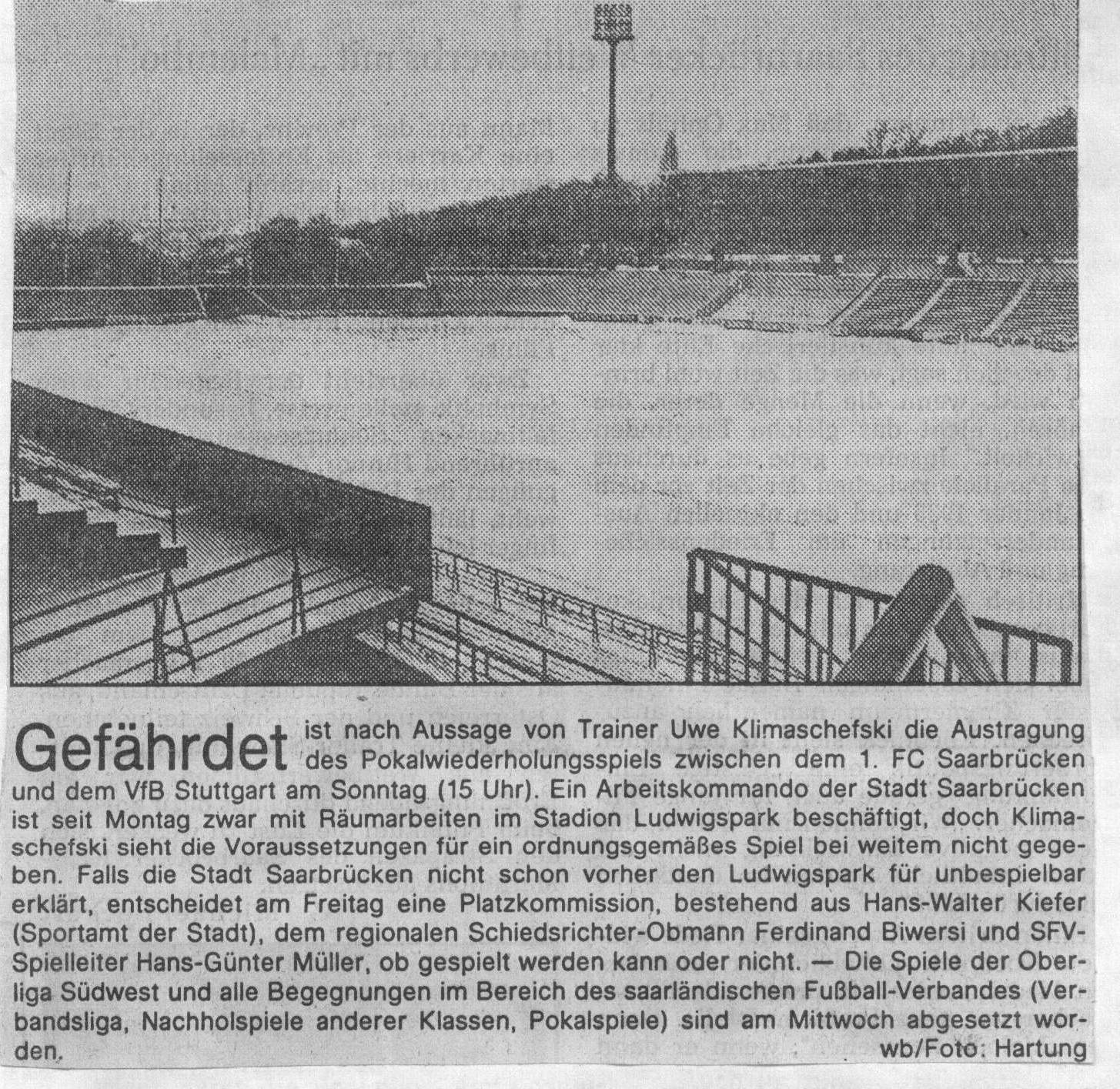 Gefährdet ist nach Aussage von Trainer Uwe Klimaschefski die Austragung des Pokalwiederholungsspiels zwischen dem 1. FC Saarbrücken und dem VfB Stuttgart am Sonntag (15 Uhr). Ein Arbeitskommando der Stadt Saarbrücken ist seit Montag zwar mit Räumarbeiten im Stadion Ludwigspark beschäftigt, doch Klimaschefski sieht die Voraussetzungen für ein ordnungsgemäßes Spiel bei weitem nicht gegeben. Falls die Stadt Saarbrücken nicht schon vorher den Ludwigspark für unbespielbar erklärt, entscheidet am Freitag eine Platzkommission, bestehend aus Hans-Walter Kiefer (Sportamt der Stadt), dem regionalen Schiedsrichter-Obmann Ferdinand Biwersi und SFV-Spielleiter Hans-Günter Müller, ob gespielt werden kann oder nicht. — Die Spiele der Oberliga Südwest und alle Begegnungen im Bereich des saarländischen Fußball-Verbandes (Verbandsliga, Nachholspiele anderer Klassen, Pokalspiele) sind am Mittwoch abgesetzt worden.

wb/Foto: Hartung